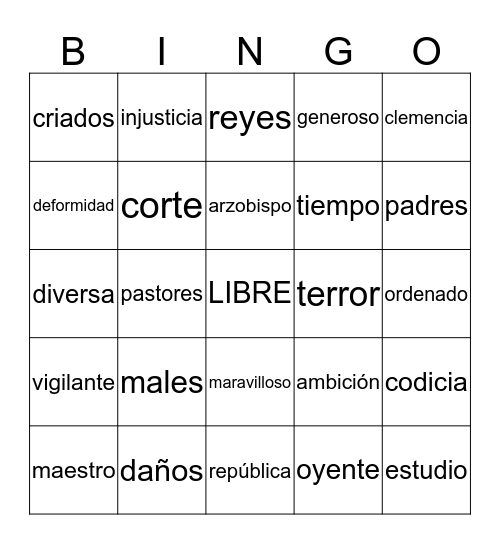 | B | I | N | G | O |
|---|---|---|---|---|
| criados | injusticia | reyes | generoso | clemencia |
| deformidad | corte | arzobispo | tiempo | padres |
| diversa | pastores | LIBRE | terror | ordenado |
| vigilante | males | maravilloso | ambición | codicia |
| maestro | daños | república | oyente | estudio |